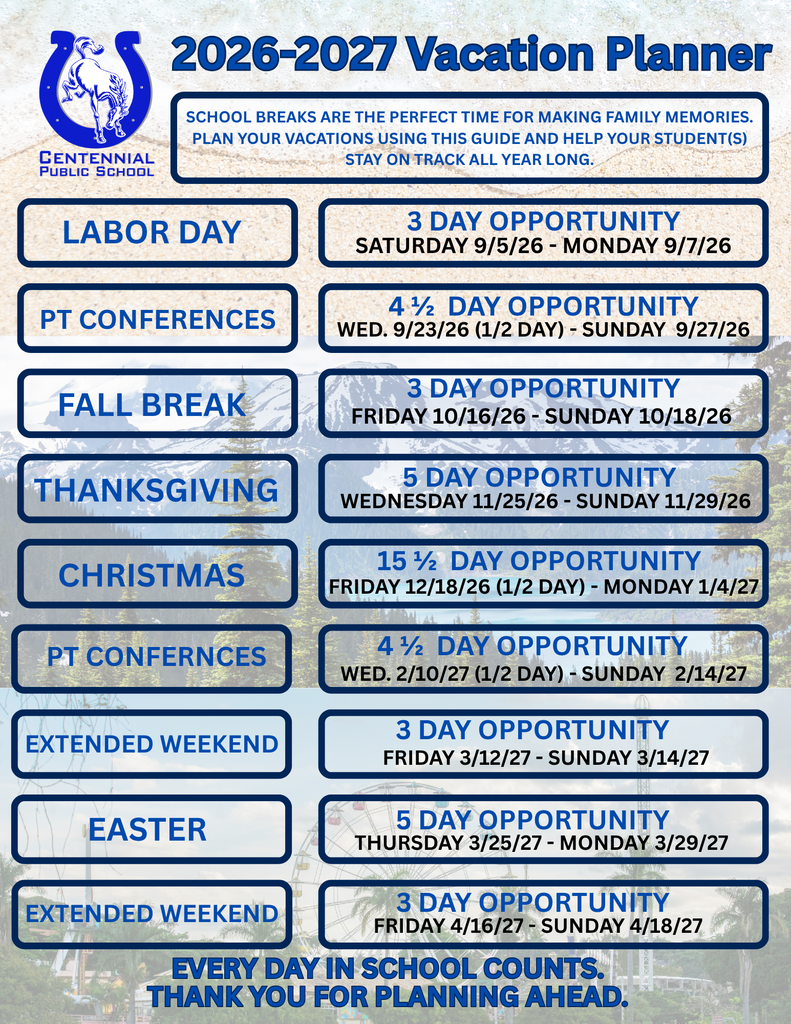 CENTENNIAL PUBLIC SCHOOL

2026-2027 Vacation Planner

SCHOOL BREAKS ARE THE PERFECT TIME FOR MAKING FAMILY MEMORIES. PLAN YOUR VACATIONS USING THIS GUIDE AND HELP YOUR STUDENT(S) STAY ON TRACK ALL YEAR LONG.

LABOR DAY
3 DAY OPPORTUNITY
SATURDAY 9/5/26 - MONDAY 9/7/26

PT CONFERENCES
4 ½ DAY OPPORTUNITY
WED. 9/23/26 (1/2 DAY) - SUNDAY 9/27/26

FALL BREAK
3 DAY OPPORTUNITY
FRIDAY 10/16/26 - SUNDAY 10/18/26

THANKSGIVING
5 DAY OPPORTUNITY
WEDNESDAY 11/25/26 - SUNDAY 11/29/26

CHRISTMAS
15 ½ DAY OPPORTUNITY
FRIDAY 12/18/26 (1/2 DAY) - MONDAY 1/4/27

PT CONFERNCES
4 ½ DAY OPPORTUNITY
WED. 2/10/27 (1/2 DAY) - SUNDAY 2/14/27

EXTENDED WEEKEND
3 DAY OPPORTUNITY
FRIDAY 3/12/27 - SUNDAY 3/14/27

EASTER
5 DAY OPPORTUNITY
THURSDAY 3/25/27 - MONDAY 3/29/27

EXTENDED WEEKEND
3 DAY OPPORTUNITY
FRIDAY 4/16/27 - SUNDAY 4/18/27

EVERY DAY IN SCHOOL COUNTS.
THANK YOU FOR PLANNING AHEAD.